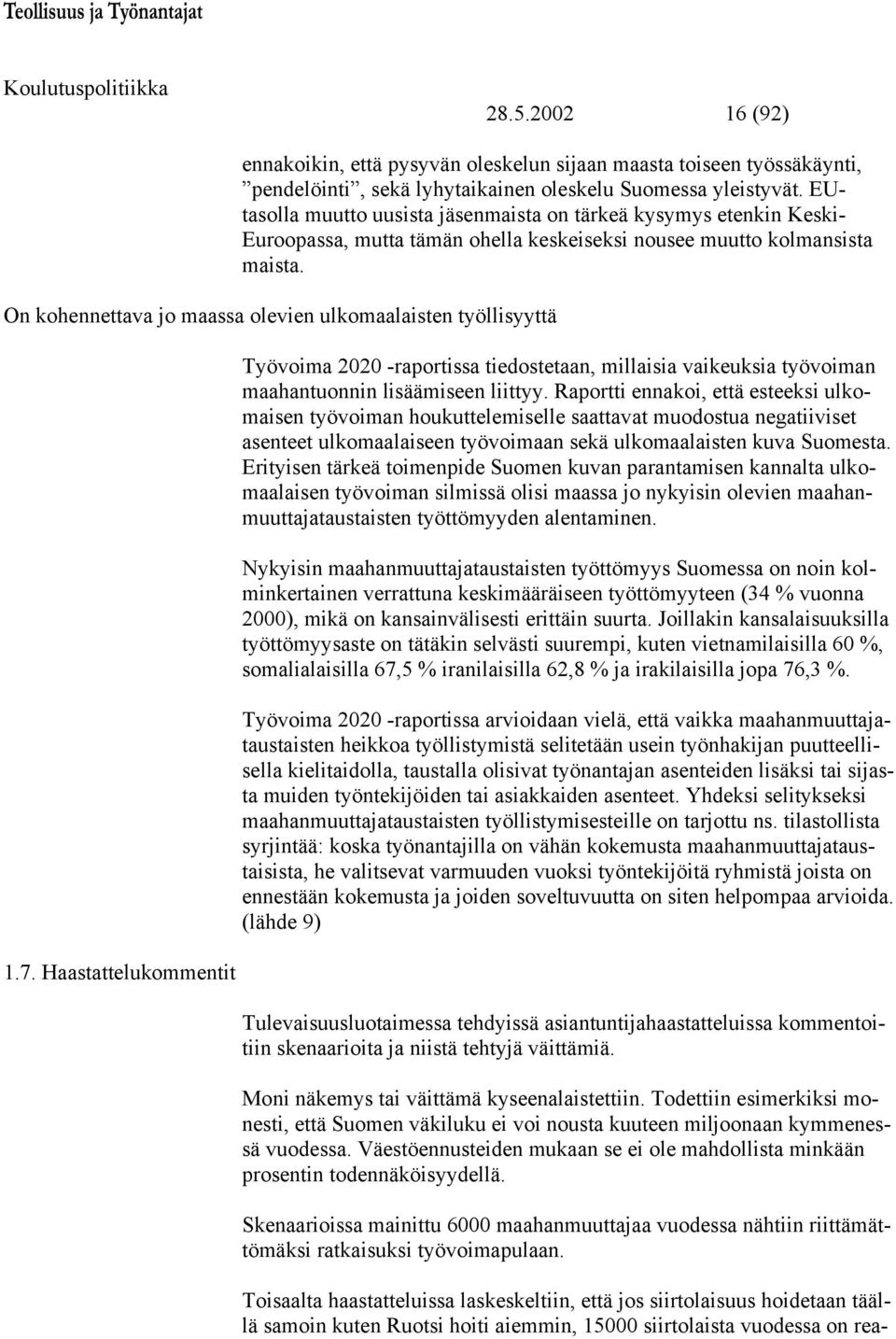 Teollisuus ja Työnantajat

Koulutuspolitiikka

28.5.2002 16 (92)

ennakoikin, että pysyvän oleskelun sijaan maasta toiseen työssäkäynti, ”pendelöinti”, sekä lyhytaikainen oleskelu Suomessa yleistyvät. EU-tasolla muutto uusista jäsenmaista on tärkeä kysymys etenkin Keski-Euroopassa, mutta tämän ohella keskeiseksi nousee muutto kolmansista maista.

On kohennettava jo maassa olevien ulkomaalaisten työllisyyttä

Työvoima 2020 -raportissa tiedostetaan, millaisia vaikeuksia työvoiman maahantuonnin lisäämiseen liittyy. Raportti ennakoi, että esteeksi ulkomaisen työvoiman houkuttelemiselle saattavat muodostua negatiiviset asenteet ulkomaalaiseen työvoimaan sekä ulkomaalaisten kuva Suomesta. Erityisen tärkeä toimenpide Suomen kuvan parantamisen kannalta ulkomaalaisen työvoiman silmissä olisi maassa jo nykyisin olevien maahanmuuttajataustaisten työttömyyden alentaminen.

Nykyisin maahanmuuttajataustaisten työttömyys Suomessa on noin kolminkertainen verrattuna keskimääräiseen työttömyyteen (34 % vuonna 2000), mikä on kansainvälisesti erittäin suurta. Joillakin kansalaisuuksilla työttömyysaste on tätäkin selvästi suurempi, kuten vietnamilaisilla 60 %, somalialaisilla 67,5 % iranilaisilla 62,8 % ja irakilaisilla jopa 76,3 %.

Työvoima 2020 -raportissa arvioidaan vielä, että vaikka maahanmuuttajataustaisten heikkoa työllistymistä selitetään usein työnhakijan puutteellisella kielitaidolla, taustalla olisivat työnantajan asenteiden lisäksi tai sijasta muiden työntekijöiden tai asiakkaiden asenteet. Yhdeksi selitykseksi maahanmuuttajataustaisten työllistymisesteille on tarjottu ns. tilastollista syrjintää: koska työnantajilla on vähän kokemusta maahanmuuttajataustaisista, he valitsevat varmuuden vuoksi työntekijöitä ryhmistä joista on ennestään kokemusta ja joiden soveltuvuutta on siten helpompaa arvioida. (lähde 9)

1.7. Haastattelukommentit

Tulevaisuusluotaimessa tehdyissä asiantuntijahaastatteluissa kommentoitiin skenaarioita ja niistä tehtyjä väittämiä.

Moni näkemys tai väittämä kyseenalaistettiin. Todettiin esimerkiksi monesti, että Suomen väkiluku ei voi nousta kuuteen miljoonaan kymmenessä vuodessa. Väestöennusteiden mukaan se ei ole mahdollista minkään prosentin todennäköisyydellä.

Skenaarioissa mainittu 6000 maahanmuuttajaa vuodessa nähtiin riittämättömäksi ratkaisuksi työvoimapulaan.

Toisaalta haastatteluissa laskeskeltiin, että jos siirtolaisuus hoidetaan täällä samoin kuten Ruotsi hoiti aiemmin, 15000 siirtolaista vuodessa on rea-